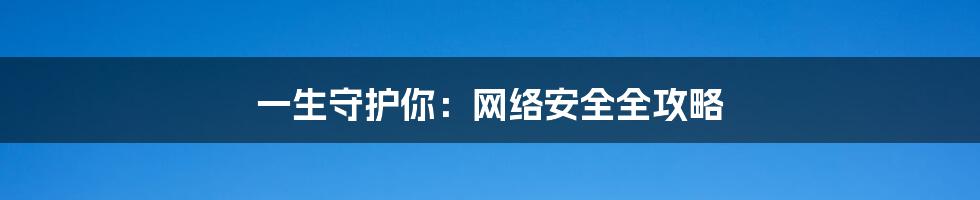 一生守护你：网络安全全攻略